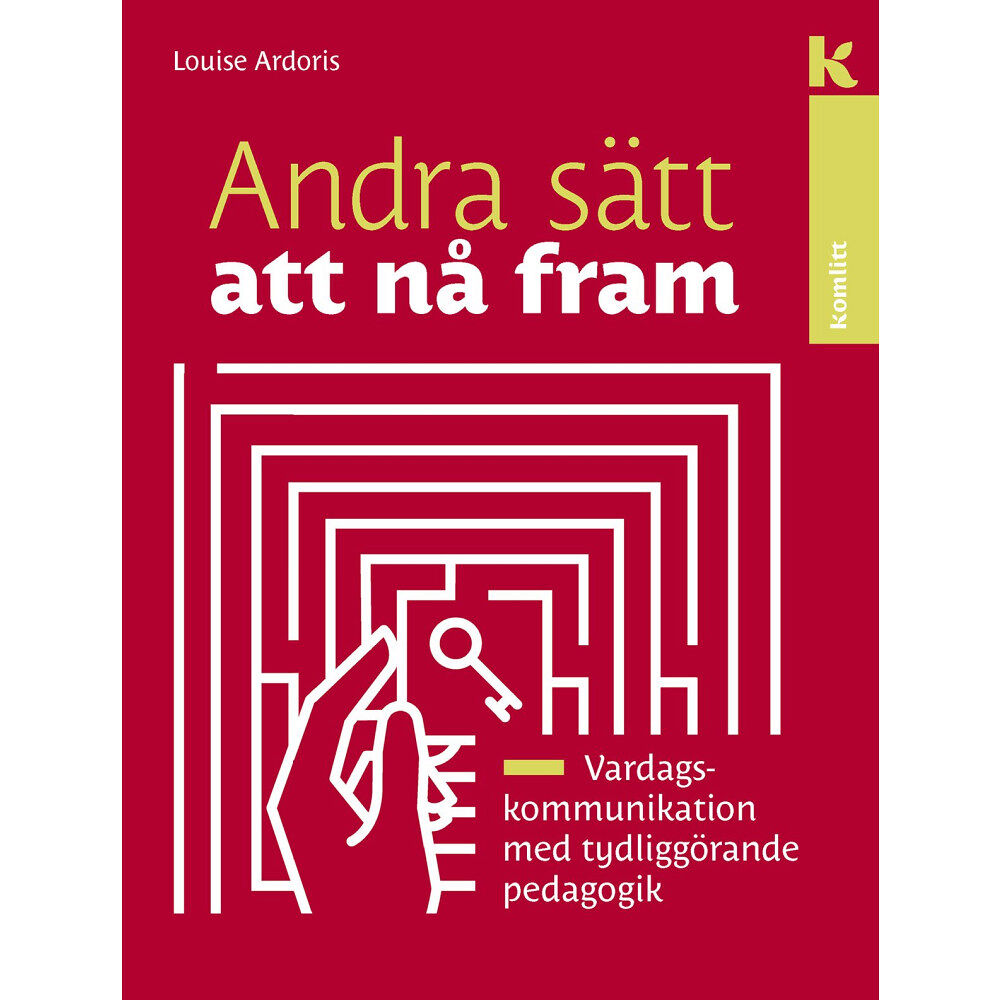 Louise Ardoris

k

komlitt

Andra sätt
att nå fram

Vardagskommunikation med tydliggörande pedagogik